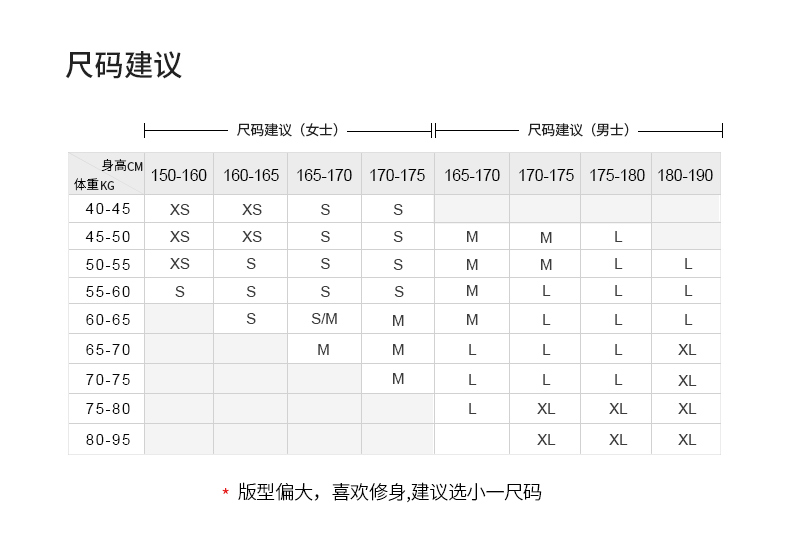 尺码建议

尺码建议（女士）　　尺码建议（男士）

| 身高CM 体重KG | 150-160 | 160-165 | 165-170 | 170-175 | 165-170 | 170-175 | 175-180 | 180-190 |
|---|---|---|---|---|---|---|---|---|
| 40-45 | XS | XS | S | S | | | | |
| 45-50 | XS | XS | S | S | M | M | L | |
| 50-55 | XS | S | S | S | M | M | L | L |
| 55-60 | S | S | S | S | M | L | L | L |
| 60-65 | | S | S/M | M | M | L | L | L |
| 65-70 | | | M | M | L | L | L | XL |
| 70-75 | | | | M | L | L | L | XL |
| 75-80 | | | | | L | XL | XL | XL |
| 80-95 | | | | | | XL | XL | XL |

* 版型偏大，喜欢修身,建议选小一尺码